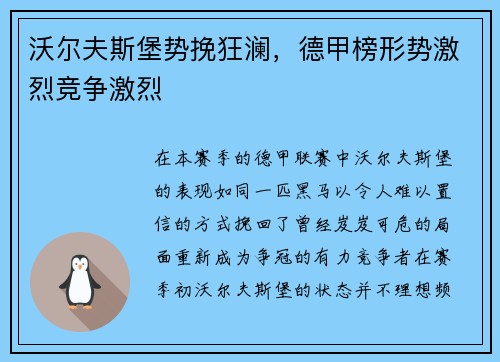 沃尔夫斯堡势挽狂澜，德甲榜形势激烈竞争激烈

在本赛季的德甲联赛中沃尔夫斯堡的表现如同一匹黑马以令人难以置信的方式挽回了曾经岌岌可危的局面重新成为争冠的有力竞争者在赛季初沃尔夫斯堡的状态并不理想频